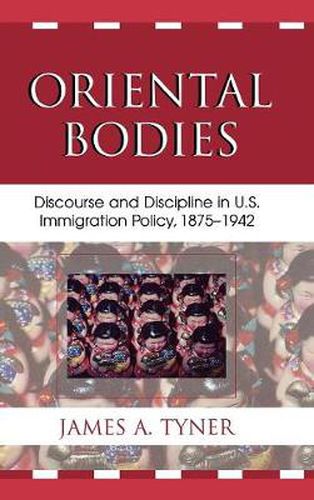 ORIENTAL BODIES

Discourse and Discipline in U.S. Immigration Policy, 1875–1942

JAMES A. TYNER